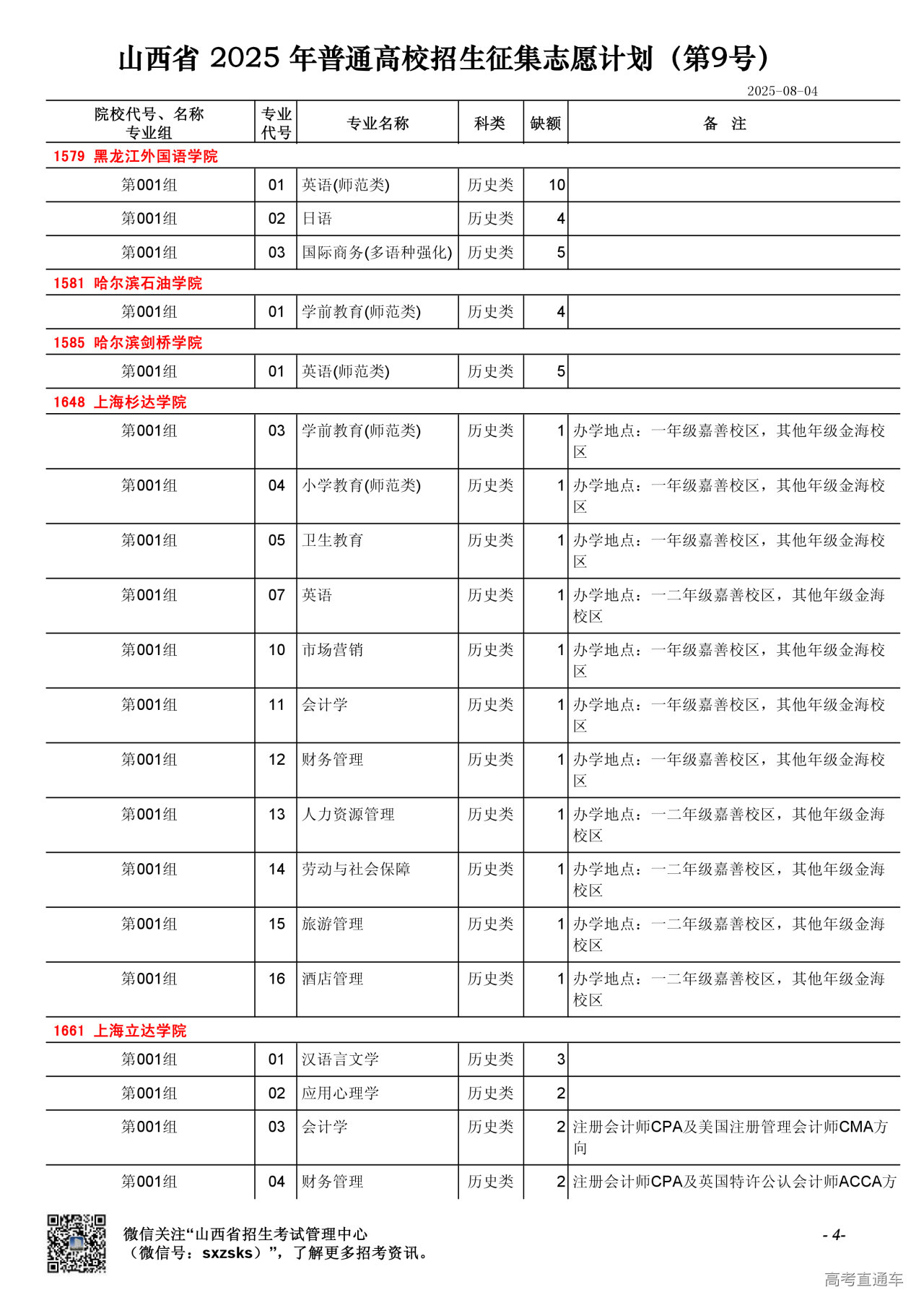 山西省 2025 年普通高校招生征集志愿计划（第9号）

2025-08-04

| 院校代号、名称 专业组 | 专业代号 | 专业名称 | 科类 | 缺额 | 备 注 |
|---|---|---|---|---|---|
| 1579 黑龙江外国语学院 | | | | | |
| 第001组 | 01 | 英语(师范类) | 历史类 | 10 | |
| 第001组 | 02 | 日语 | 历史类 | 4 | |
| 第001组 | 03 | 国际商务(多语种强化) | 历史类 | 5 | |
| 1581 哈尔滨石油学院 | | | | | |
| 第001组 | 01 | 学前教育(师范类) | 历史类 | 4 | |
| 1585 哈尔滨剑桥学院 | | | | | |
| 第001组 | 01 | 英语(师范类) | 历史类 | 5 | |
| 1648 上海杉达学院 | | | | | |
| 第001组 | 03 | 学前教育(师范类) | 历史类 | 1 | 办学地点：一年级嘉善校区，其他年级金海校区 |
| 第001组 | 04 | 小学教育(师范类) | 历史类 | 1 | 办学地点：一年级嘉善校区，其他年级金海校区 |
| 第001组 | 05 | 卫生教育 | 历史类 | 1 | 办学地点：一年级嘉善校区，其他年级金海校区 |
| 第001组 | 07 | 英语 | 历史类 | 1 | 办学地点：一二年级嘉善校区，其他年级金海校区 |
| 第001组 | 10 | 市场营销 | 历史类 | 1 | 办学地点：一年级嘉善校区，其他年级金海校区 |
| 第001组 | 11 | 会计学 | 历史类 | 1 | 办学地点：一年级嘉善校区，其他年级金海校区 |
| 第001组 | 12 | 财务管理 | 历史类 | 1 | 办学地点：一年级嘉善校区，其他年级金海校区 |
| 第001组 | 13 | 人力资源管理 | 历史类 | 1 | 办学地点：一二年级嘉善校区，其他年级金海校区 |
| 第001组 | 14 | 劳动与社会保障 | 历史类 | 1 | 办学地点：一二年级嘉善校区，其他年级金海校区 |
| 第001组 | 15 | 旅游管理 | 历史类 | 1 | 办学地点：一二年级嘉善校区，其他年级金海校区 |
| 第001组 | 16 | 酒店管理 | 历史类 | 1 | 办学地点：一二年级嘉善校区，其他年级金海校区 |
| 1661 上海立达学院 | | | | | |
| 第001组 | 01 | 汉语言文学 | 历史类 | 3 | |
| 第001组 | 02 | 应用心理学 | 历史类 | 2 | |
| 第001组 | 03 | 会计学 | 历史类 | 2 | 注册会计师CPA及美国注册管理会计师CMA方向 |
| 第001组 | 04 | 财务管理 | 历史类 | 2 | 注册会计师CPA及英国特许公认会计师ACCA方 |

微信关注“山西省招生考试管理中心（微信号：sxzsks）”，了解更多招考资讯。

- 4-

高考直通车